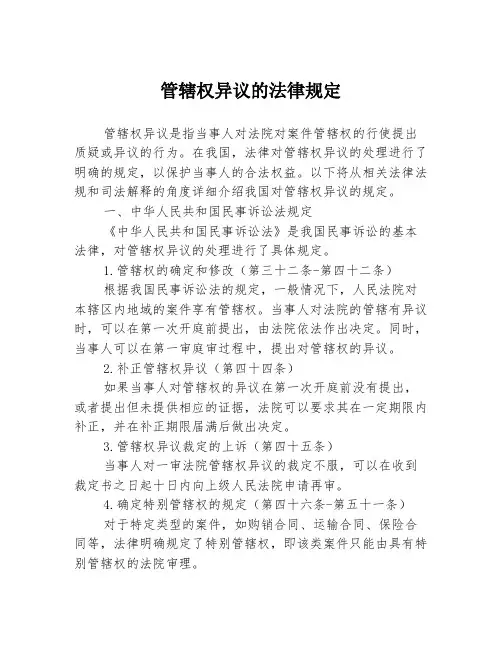 管辖权异议的法律规定

管辖权异议是指当事人对法院对案件管辖权的行使提出质疑或异议的行为。在我国，法律对管辖权异议的处理进行了明确的规定，以保护当事人的合法权益。以下将从相关法律法规和司法解释的角度详细介绍我国对管辖权异议的规定。

一、中华人民共和国民事诉讼法规定

《中华人民共和国民事诉讼法》是我国民事诉讼的基本法律，对管辖权异议的处理进行了具体规定。

1.管辖权的确定和修改（第三十二条-第四十二条）

根据我国民事诉讼法的规定，一般情况下，人民法院对本辖区内地域的案件享有管辖权。当事人对法院的管辖有异议时，可以在第一次开庭前提出，由法院依法作出决定。同时，当事人可以在第一审庭审过程中，提出对管辖权的异议。

2.补正管辖权异议（第四十四条）

如果当事人对管辖权的异议在第一次开庭前没有提出，或者提出但未提供相应的证据，法院可以要求其在一定期限内补正，并在补正期限届满后做出决定。

3.管辖权异议裁定的上诉（第四十五条）

当事人对一审法院管辖权异议的裁定不服，可以在收到裁定书之日起十日内向上级人民法院申请再审。

4.确定特别管辖权的规定（第四十六条-第五十一条）

对于特定类型的案件，如购销合同、运输合同、保险合同等，法律明确规定了特别管辖权，即该类案件只能由具有特别管辖权的法院审理。